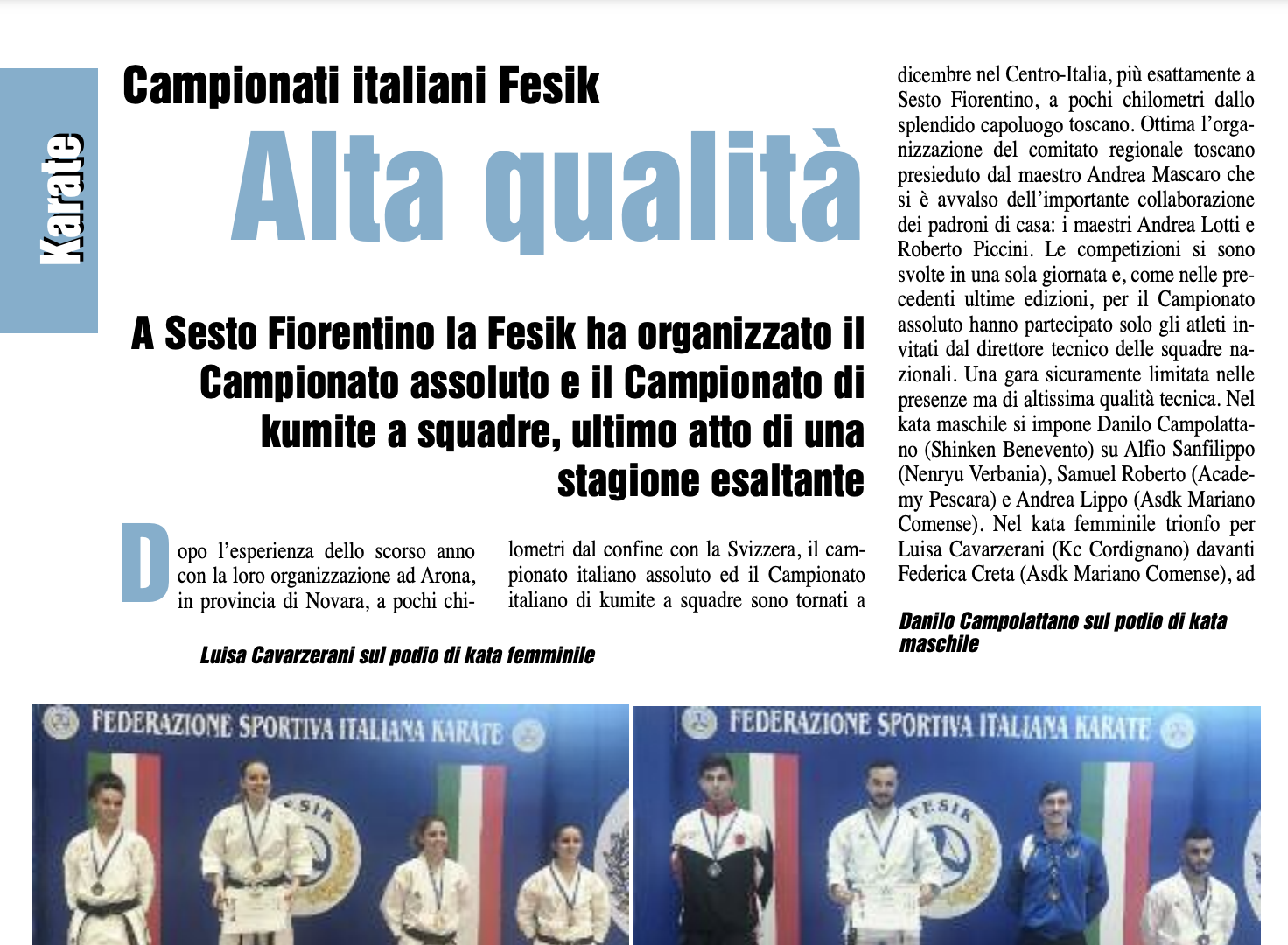 Karate

Campionati italiani Fesik

Alta qualità

A Sesto Fiorentino la Fesik ha organizzato il Campionato assoluto e il Campionato di kumite a squadre, ultimo atto di una stagione esaltante

Dopo l'esperienza dello scorso anno con la loro organizzazione ad Arona, in provincia di Novara, a pochi chilometri dal confine con la Svizzera, il campionato italiano assoluto ed il Campionato italiano di kumite a squadre sono tornati a dicembre nel Centro-Italia, più esattamente a Sesto Fiorentino, a pochi chilometri dallo splendido capoluogo toscano. Ottima l'organizzazione del comitato regionale toscano presieduto dal maestro Andrea Mascaro che si è avvalso dell'importante collaborazione dei padroni di casa: i maestri Andrea Lotti e Roberto Piccini. Le competizioni si sono svolte in una sola giornata e, come nelle precedenti ultime edizioni, per il Campionato assoluto hanno partecipato solo gli atleti invitati dal direttore tecnico delle squadre nazionali. Una gara sicuramente limitata nelle presenze ma di altissima qualità tecnica. Nel kata maschile si impone Danilo Campolattano (Shinken Benevento) su Alfio Sanfilippo (Nenryu Verbania), Samuel Roberto (Academy Pescara) e Andrea Lippo (Asdk Mariano Comense). Nel kata femminile trionfo per Luisa Cavarzerani (Kc Cordignano) davanti Federica Creta (Asdk Mariano Comense), ad

Luisa Cavarzerani sul podio di kata femminile

Danilo Campolattano sul podio di kata maschile

FEDERAZIONE SPORTIVA ITALIANA KARATE
FESIK

FEDERAZIONE SPORTIVA ITALIANA KARATE
FESIK